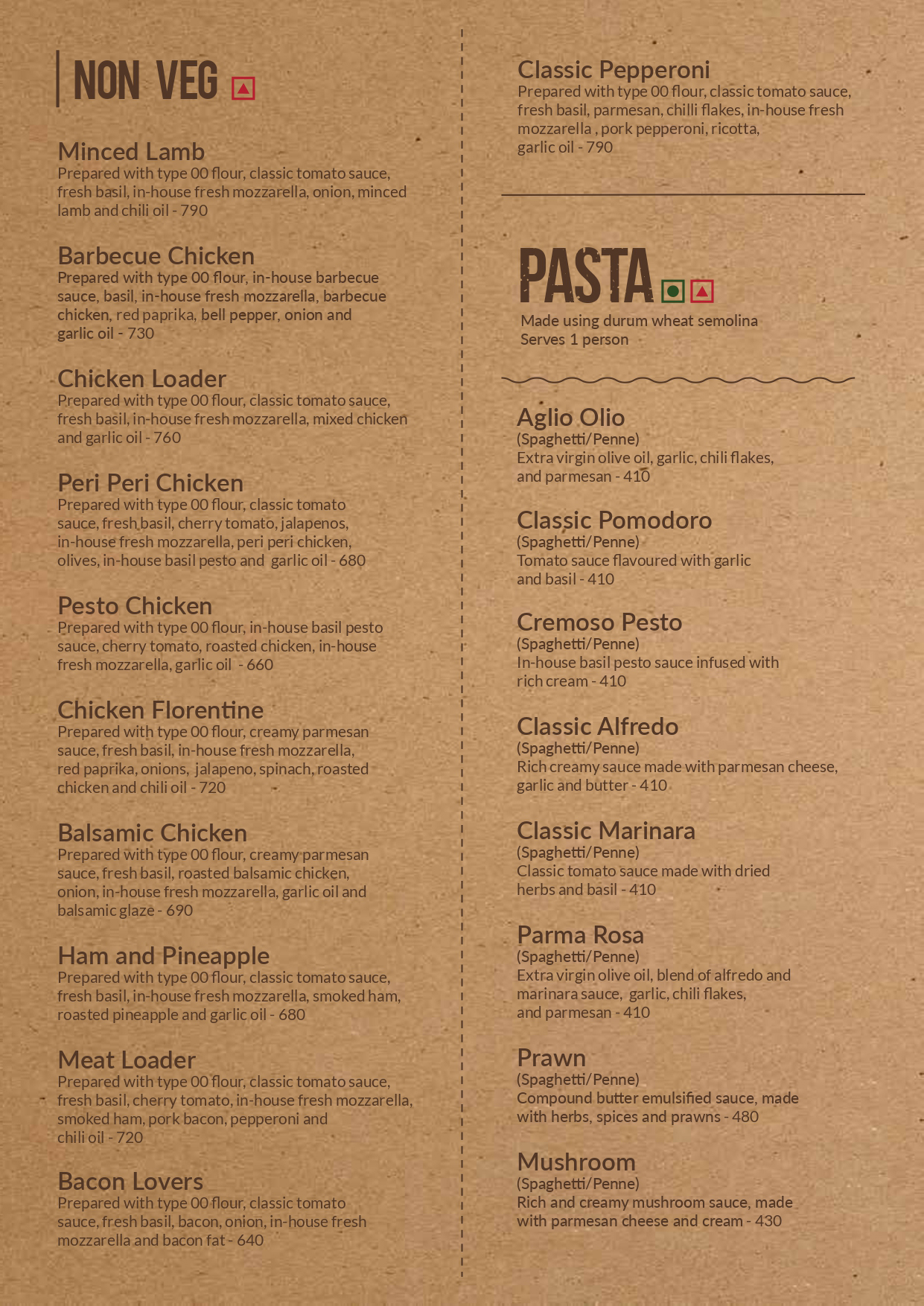 NON VEG

Minced Lamb
Prepared with type 00 flour, classic tomato sauce, fresh basil, in-house fresh mozzarella, onion, minced lamb and chili oil - 790

Barbecue Chicken
Prepared with type 00 flour, in-house barbecue sauce, basil, in-house fresh mozzarella, barbecue chicken, red paprika, bell pepper, onion and garlic oil - 730

Chicken Loader
Prepared with type 00 flour, classic tomato sauce, fresh basil, in-house fresh mozzarella, mixed chicken and garlic oil - 760

Peri Peri Chicken
Prepared with type 00 flour, classic tomato sauce, fresh basil, cherry tomato, jalapenos, in-house fresh mozzarella, peri peri chicken, olives, in-house basil pesto and garlic oil - 680

Pesto Chicken
Prepared with type 00 flour, in-house basil pesto sauce, cherry tomato, roasted chicken, in-house fresh mozzarella, garlic oil - 660

Chicken Florentine
Prepared with type 00 flour, creamy parmesan sauce, fresh basil, in-house fresh mozzarella, red paprika, onions, jalapeno, spinach, roasted chicken and chili oil - 720

Balsamic Chicken
Prepared with type 00 flour, creamy parmesan sauce, fresh basil, roasted balsamic chicken, onion, in-house fresh mozzarella, garlic oil and balsamic glaze - 690

Ham and Pineapple
Prepared with type 00 flour, classic tomato sauce, fresh basil, in-house fresh mozzarella, smoked ham, roasted pineapple and garlic oil - 680

Meat Loader
Prepared with type 00 flour, classic tomato sauce, fresh basil, cherry tomato, in-house fresh mozzarella, smoked ham, pork bacon, pepperoni and chili oil - 720

Bacon Lovers
Prepared with type 00 flour, classic tomato sauce, fresh basil, bacon, onion, in-house fresh mozzarella and bacon fat - 640

Classic Pepperoni
Prepared with type 00 flour, classic tomato sauce, fresh basil, parmesan, chilli flakes, in-house fresh mozzarella , pork pepperoni, ricotta, garlic oil - 790

PASTA
Made using durum wheat semolina
Serves 1 person

Aglio Olio
(Spaghetti/Penne)
Extra virgin olive oil, garlic, chili flakes, and parmesan - 410

Classic Pomodoro
(Spaghetti/Penne)
Tomato sauce flavoured with garlic and basil - 410

Cremoso Pesto
(Spaghetti/Penne)
In-house basil pesto sauce infused with rich cream - 410

Classic Alfredo
(Spaghetti/Penne)
Rich creamy sauce made with parmesan cheese, garlic and butter - 410

Classic Marinara
(Spaghetti/Penne)
Classic tomato sauce made with dried herbs and basil - 410

Parma Rosa
(Spaghetti/Penne)
Extra virgin olive oil, blend of alfredo and marinara sauce, garlic, chili flakes, and parmesan - 410

Prawn
(Spaghetti/Penne)
Compound butter emulsified sauce, made with herbs, spices and prawns - 480

Mushroom
(Spaghetti/Penne)
Rich and creamy mushroom sauce, made with parmesan cheese and cream - 430